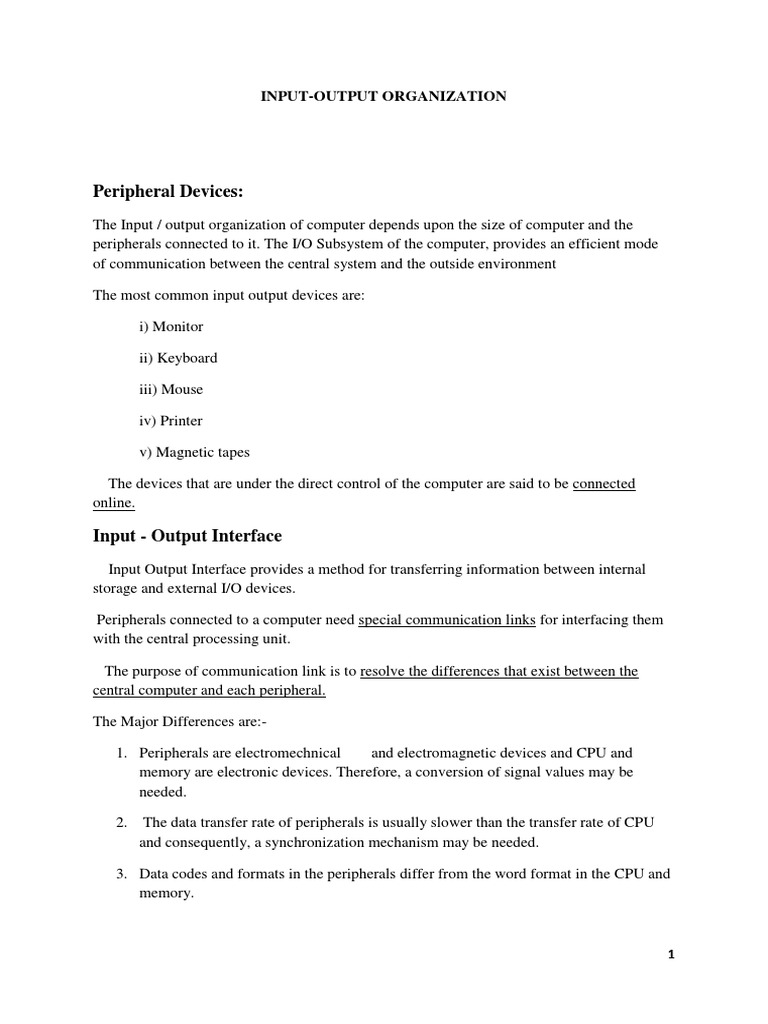 INPUT-OUTPUT ORGANIZATION

Peripheral Devices:

The Input / output organization of computer depends upon the size of computer and the peripherals connected to it. The I/O Subsystem of the computer, provides an efficient mode of communication between the central system and the outside environment

The most common input output devices are:

i) Monitor

ii) Keyboard

iii) Mouse

iv) Printer

v) Magnetic tapes

The devices that are under the direct control of the computer are said to be connected online.

Input - Output Interface

Input Output Interface provides a method for transferring information between internal storage and external I/O devices.

Peripherals connected to a computer need special communication links for interfacing them with the central processing unit.

The purpose of communication link is to resolve the differences that exist between the central computer and each peripheral.

The Major Differences are:-

1. Peripherals are electromechnical and electromagnetic devices and CPU and memory are electronic devices. Therefore, a conversion of signal values may be needed.

2. The data transfer rate of peripherals is usually slower than the transfer rate of CPU and consequently, a synchronization mechanism may be needed.

3. Data codes and formats in the peripherals differ from the word format in the CPU and memory.

1